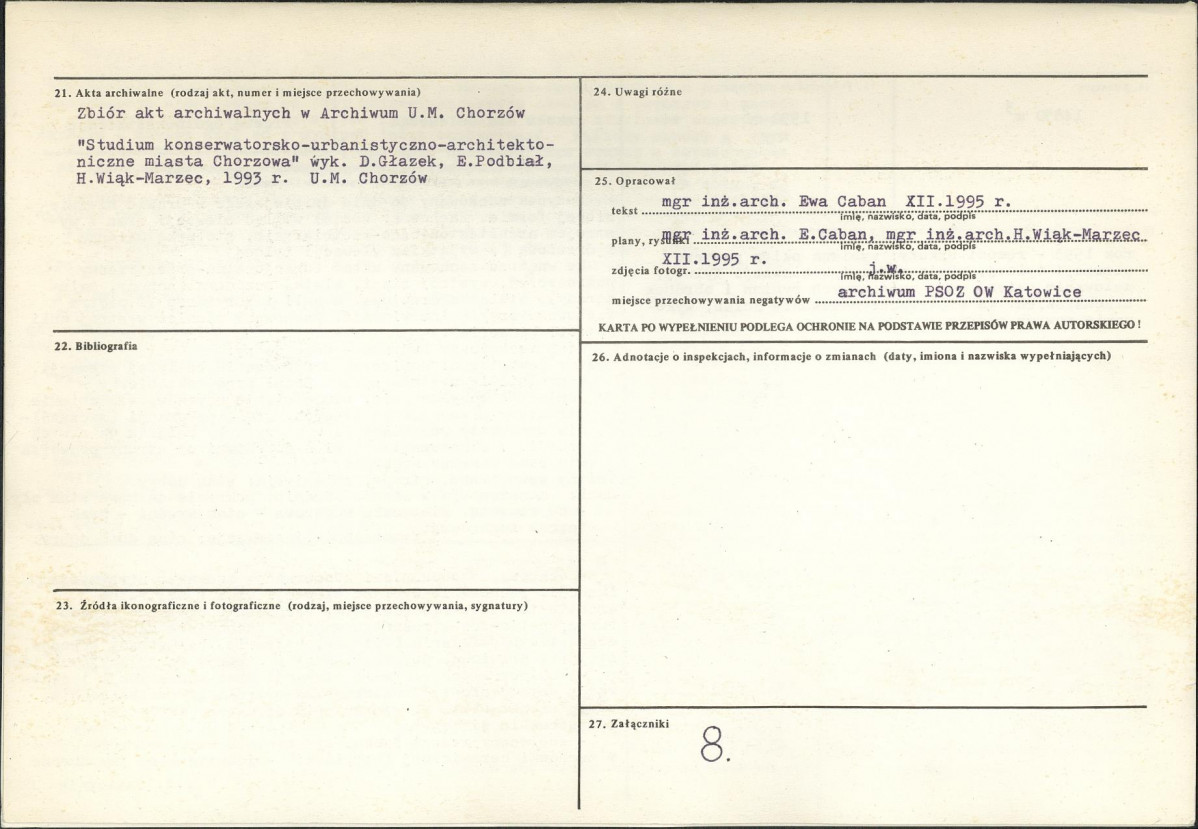 21. Akta archiwalne (rodzaj akt, numer i miejsce przechowywania)

Zbiór akt archiwalnych w Archiwum U.M. Chorzów

"Studium konserwatorsko-urbanistyczno-architektoniczne miasta Chorzowa" wyk. D.Głazek, E.Podbiał, H.Wiąk-Marzec, 1993 r. U.M. Chorzów

22. Bibliografia

23. Źródła ikonograficzne i fotograficzne (rodzaj, miejsce przechowywania, sygnatury)

24. Uwagi różne

25. Opracował

tekst mgr inż.arch. Ewa Caban XII.1995 r.
imię, nazwisko, data, podpis

plany, rysunki mgr inż.arch. E.Caban, mgr inż.arch.H.Wiąk-Marzec XII.1995 r.
imię, nazwisko, data, podpis

zdjęcia fotogr. j.w.
imię, nazwisko, data, podpis

miejsce przechowywania negatywów archiwum PSOZ OW Katowice

KARTA PO WYPEŁNIENIU PODLEGA OCHRONIE NA PODSTAWIE PRZEPISÓW PRAWA AUTORSKIEGO !

26. Adnotacje o inspekcjach, informacje o zmianach (daty, imiona i nazwiska wypełniających)

27. Załączniki

8.